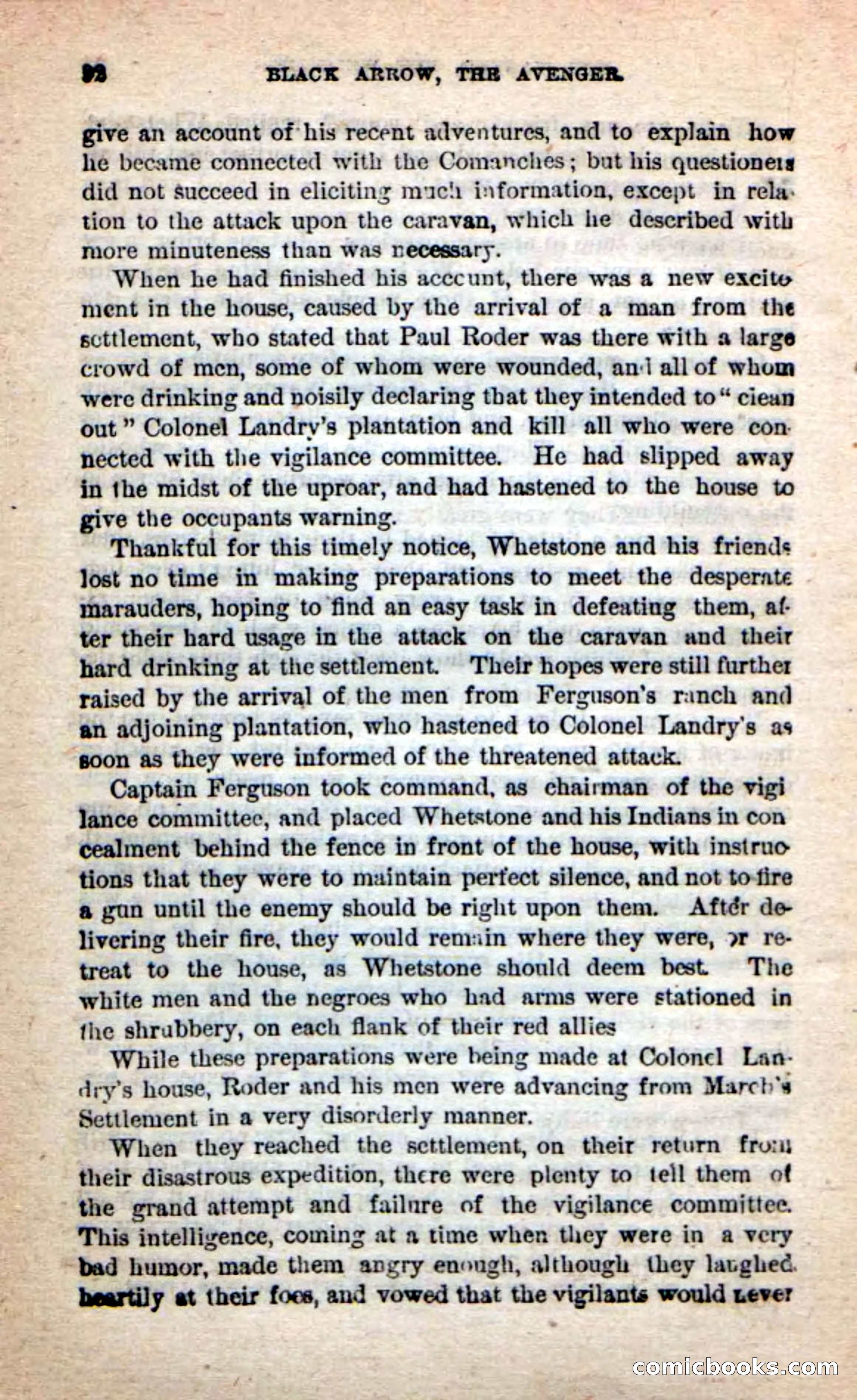 92 BLACK ARROW, THE AVENGER.

give an account of his recent adventures, and to explain how he became connected with the Comanches; but his questioners did not succeed in eliciting much information, except in relation to the attack upon the caravan, which he described with more minuteness than was necessary.

When he had finished his account, there was a new excitement in the house, caused by the arrival of a man from the settlement, who stated that Paul Roder was there with a large crowd of men, some of whom were wounded, and all of whom were drinking and noisily declaring that they intended to "clean out" Colonel Landry's plantation and kill all who were connected with the vigilance committee. He had slipped away in the midst of the uproar, and had hastened to the house to give the occupants warning.

Thankful for this timely notice, Whetstone and his friends lost no time in making preparations to meet the desperate marauders, hoping to find an easy task in defeating them, after their hard usage in the attack on the caravan and their hard drinking at the settlement. Their hopes were still further raised by the arrival of the men from Ferguson's ranch and an adjoining plantation, who hastened to Colonel Landry's as soon as they were informed of the threatened attack.

Captain Ferguson took command, as chairman of the vigilance committee, and placed Whetstone and his Indians in concealment behind the fence in front of the house, with instructions that they were to maintain perfect silence, and not to fire a gun until the enemy should be right upon them. After delivering their fire, they would remain where they were, or retreat to the house, as Whetstone should deem best. The white men and the negroes who had arms were stationed in the shrubbery, on each flank of their red allies

While these preparations were being made at Colonel Landry's house, Roder and his men were advancing from March's Settlement in a very disorderly manner.

When they reached the settlement, on their return from their disastrous expedition, there were plenty to tell them of the grand attempt and failure of the vigilance committee. This intelligence, coming at a time when they were in a very bad humor, made them angry enough, although they laughed heartily at their foes, and vowed that the vigilants would never

comicbooks.com